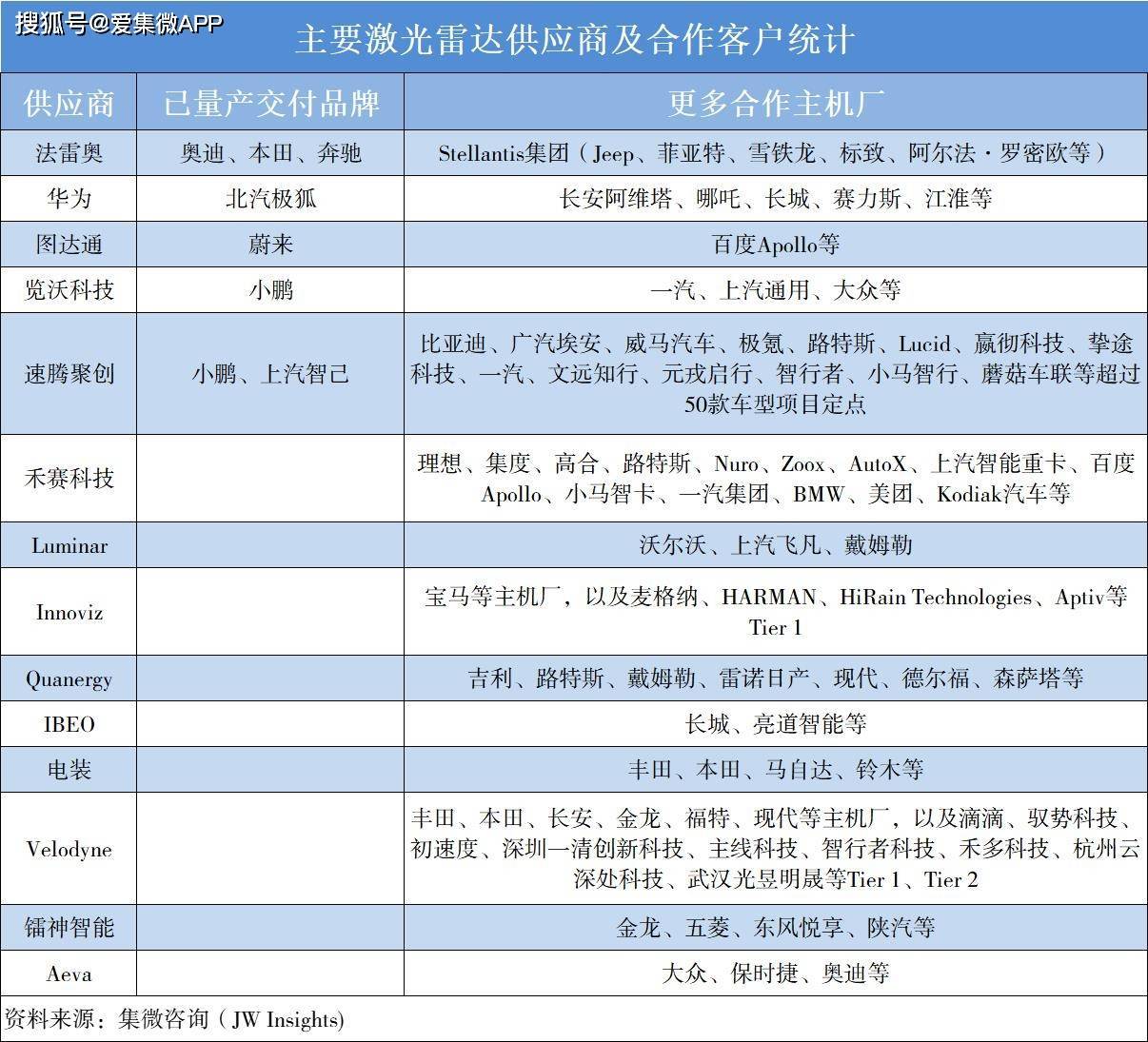 搜狐号@爱集微APP

主要激光雷达供应商及合作客户统计

| 供应商 | 已量产交付品牌 | 更多合作主机厂 |
|---|---|---|
| 法雷奥 | 奥迪、本田、奔驰 | Stellantis集团（Jeep、菲亚特、雪铁龙、标致、阿尔法·罗密欧等） |
| 华为 | 北汽极狐 | 长安阿维塔、哪吒、长城、赛力斯、江淮等 |
| 图达通 | 蔚来 | 百度Apollo等 |
| 览沃科技 | 小鹏 | 一汽、上汽通用、大众等 |
| 速腾聚创 | 小鹏、上汽智己 | 比亚迪、广汽埃安、威马汽车、极氪、路特斯、Lucid、赢彻科技、挚途科技、一汽、文远知行、元戎启行、智行者、小马智行、蘑菇车联等超过50款车型项目定点 |
| 禾赛科技 | | 理想、集度、高合、路特斯、Nuro、Zoox、AutoX、上汽智能重卡、百度Apollo、小马智卡、一汽集团、BMW、美团、Kodiak汽车等 |
| Luminar | | 沃尔沃、上汽飞凡、戴姆勒 |
| Innoviz | | 宝马等主机厂，以及麦格纳、HARMAN、HiRain Technologies、Aptiv等Tier 1 |
| Quanergy | | 吉利、路特斯、戴姆勒、雷诺日产、现代、德尔福、森萨塔等 |
| IBEO | | 长城、亮道智能等 |
| 电装 | | 丰田、本田、马自达、铃木等 |
| Velodyne | | 丰田、本田、长安、金龙、福特、现代等主机厂，以及滴滴、驭势科技、初速度、深圳一清创新科技、主线科技、智行者科技、禾多科技、杭州云深处科技、武汉光昱明晟等Tier 1、Tier 2 |
| 镭神智能 | | 金龙、五菱、东风悦享、陕汽等 |
| Aeva | | 大众、保时捷、奥迪等 |

资料来源：集微咨询（JW Insights)